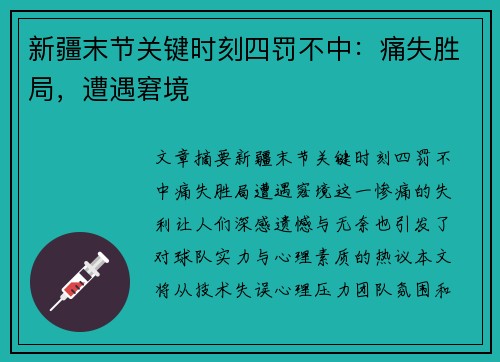 新疆末节关键时刻四罚不中：痛失胜局，遭遇窘境

文章摘要新疆末节关键时刻四罚不中痛失胜局遭遇窘境这一惨痛的失利让人们深感遗憾与无奈也引发了对球队实力与心理素质的热议本文将从技术失误心理压力团队氛围和